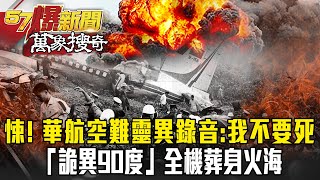 57爆新聞
萬象搜奇

悚! 華航空難靈異錄音:我不要死
「詭異90度」全機葬身火海